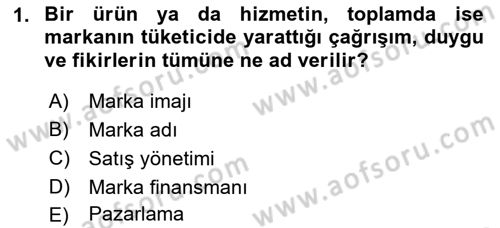 1. Bir ürün ya da hizmetin, toplamda ise markanın tüketicide yarattığı çağrışım, duygu ve fikirlerin tümüne ne ad verilir?

A) Marka imajı
B) Marka adı
C) Satış yönetimi
D) Marka finansmanı
E) Pazarlama

www.aofsoru.com
www.aofsoru.com
www.aofsoru.com
www.aofsoru.com